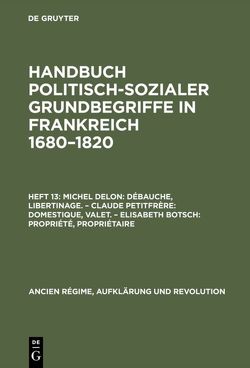 DE GRUYTER

HANDBUCH POLITISCH-SOZIALER GRUNDBEGRIFFE IN FRANKREICH 1680–1820

HEFT 13: MICHEL DELON: DÉBAUCHE, LIBERTINAGE. – CLAUDE PETITFRÈRE: DOMESTIQUE, VALET. – ELISABETH BOTSCH: PROPRIÉTÉ, PROPRIÉTAIRE

ANCIEN RÉGIME, AUFKLÄRUNG UND REVOLUTION

DE G